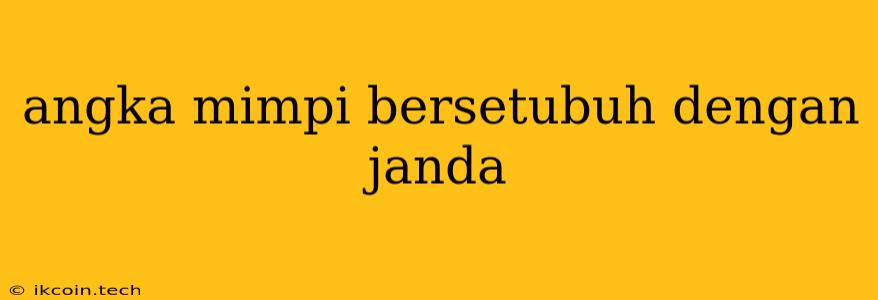 angka mimpi bersetubuh dengan janda

© ikcoin.tech